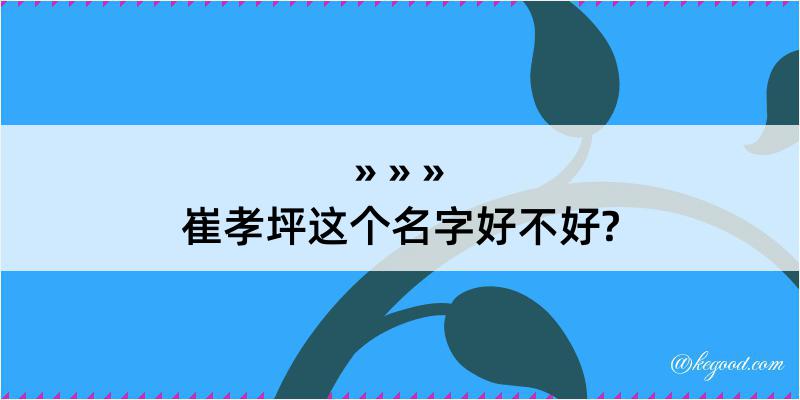 » » »
崔孝坪这个名字好不好?

@kegood.com